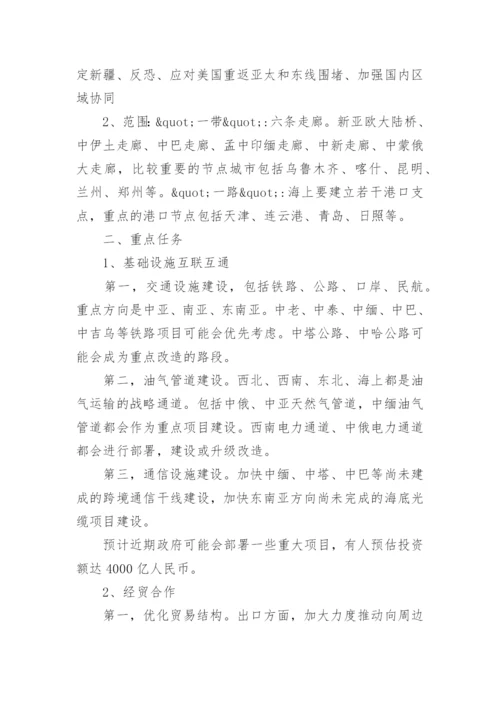 定新疆、反恐、应对美国重返亚太和东线围堵、加强国内区域协同

2、范围：&quot;一带&quot;：六条走廊。新亚欧大陆桥、中伊土走廊、中巴走廊、孟中印缅走廊、中新走廊、中蒙俄大走廊，比较重要的节点城市包括乌鲁木齐、喀什、昆明、兰州、郑州等。&quot;一路&quot;：海上要建立若干港口支点，重点的港口节点包括天津、连云港、青岛、日照等。

二、重点任务

1、基础设施互联互通

第一，交通设施建设，包括铁路、公路、口岸、民航。重点方向是中亚、南亚、东南亚。中老、中泰、中缅、中巴、中吉乌等铁路项目可能会优先考虑。中塔公路、中哈公路可能会成为重点改造的路段。

第二，油气管道建设。西北、西南、东北、海上都是油气运输的战略通道。包括中俄、中亚天然气管道，中缅油气管道都会作为重点项目建设。西南电力通道、中俄电力通道都会进行部署，建设或升级改造。

第三，通信设施建设。加快中缅、中塔、中巴等尚未建成的跨境通信干线建设，加快东南亚方向尚未完成的海底光缆项目建设。

预计近期政府可能会部署一些重大项目，有人预估投资额达 4000 亿人民币。

2、经贸合作

第一，优化贸易结构。出口方面，加大力度推动向周边